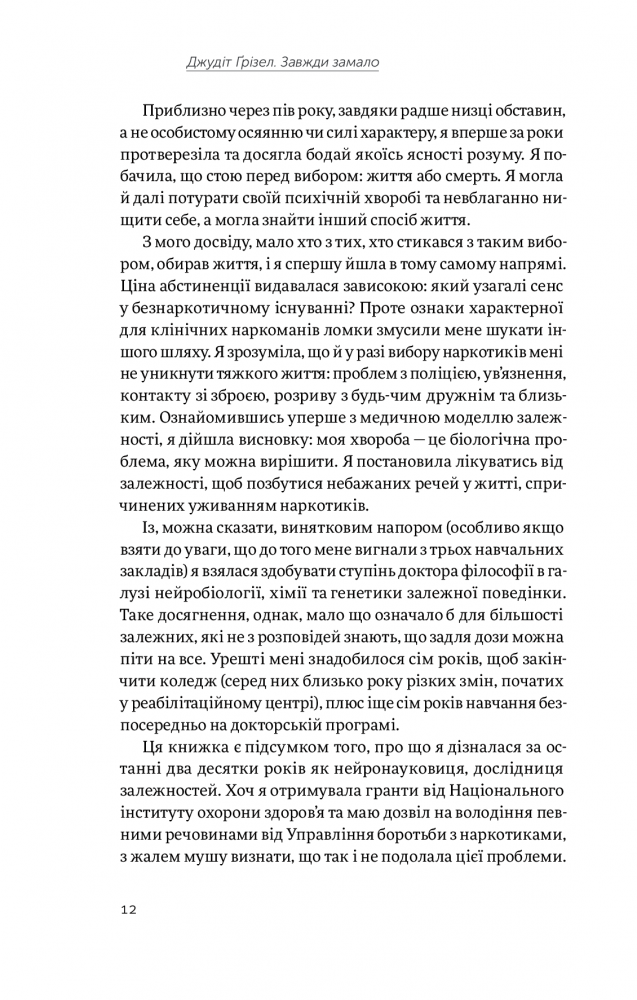 Джудіт Грізел. Завжди замало

Приблизно через пів року, завдяки радше низці обставин, а не особистому осяянню чи силі характеру, я вперше за роки протверезіла та досягла бодай якоїсь ясності розуму. Я побачила, що стою перед вибором: життя або смерть. Я могла й далі потурати своїй психічній хворобі та невблаганно нищити себе, а могла знайти інший спосіб життя.

З мого досвіду, мало хто з тих, хто стикався з таким вибором, обирав життя, і я спершу йшла в тому самому напрямі. Ціна абстиненції видавалася зависокою: який узагалі сенс у безнаркотичному існуванні? Проте ознаки характерної для клінічних наркоманів ломки змусили мене шукати іншого шляху. Я зрозуміла, що й у разі вибору наркотиків мені не уникнути тяжкого життя: проблем з поліцією, ув'язнення, контакту зі зброєю, розриву з будь-чим дружнім та близьким. Ознайомившись уперше з медичною моделлю залежності, я дійшла висновку: моя хвороба — це біологічна проблема, яку можна вирішити. Я постановила лікуватись від залежності, щоб позбутися небажаних речей у житті, спричинених уживанням наркотиків.

Із, можна сказати, винятковим напором (особливо якщо взяти до уваги, що до того мене вигнали з трьох навчальних закладів) я взялася здобувати ступінь доктора філософії в галузі нейробіології, хімії та генетики залежної поведінки. Таке досягнення, однак, мало що означало б для більшості залежних, які не з розповідей знають, що задля дози можна піти на все. Урешті мені знадобилося сім років, щоб закінчити коледж (серед них близько року різких змін, початих у реабілітаційному центрі), плюс іще сім років навчання безпосередньо на докторській програмі.

Ця книжка є підсумком того, про що я дізналася за останні два десятки років як нейронауковиця, дослідниця залежностей. Хоч я отримувала гранти від Національного інституту охорони здоров'я та маю дозвіл на володіння певними речовинами від Управління боротьби з наркотиками, з жалем мушу визнати, що так і не подолала цієї проблеми.

12